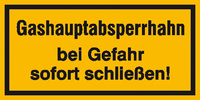 Gashauptabsperrhahn

bei Gefahr
sofort schließen!